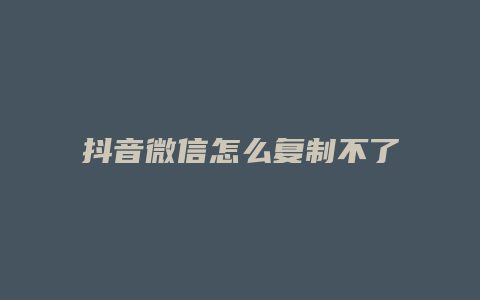 抖音微信怎么复制不了